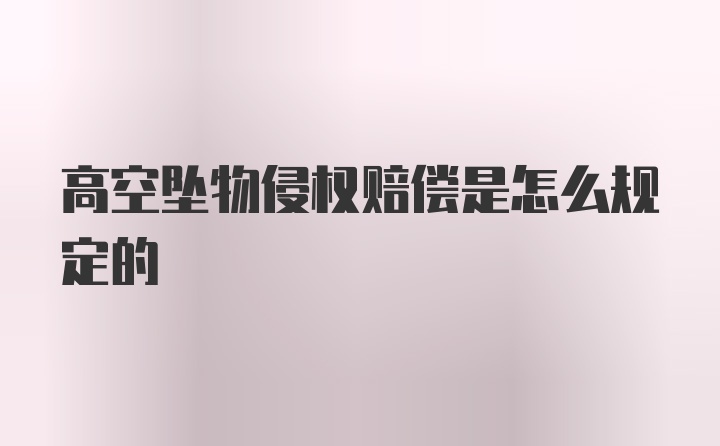 高空坠物侵权赔偿是怎么规定的